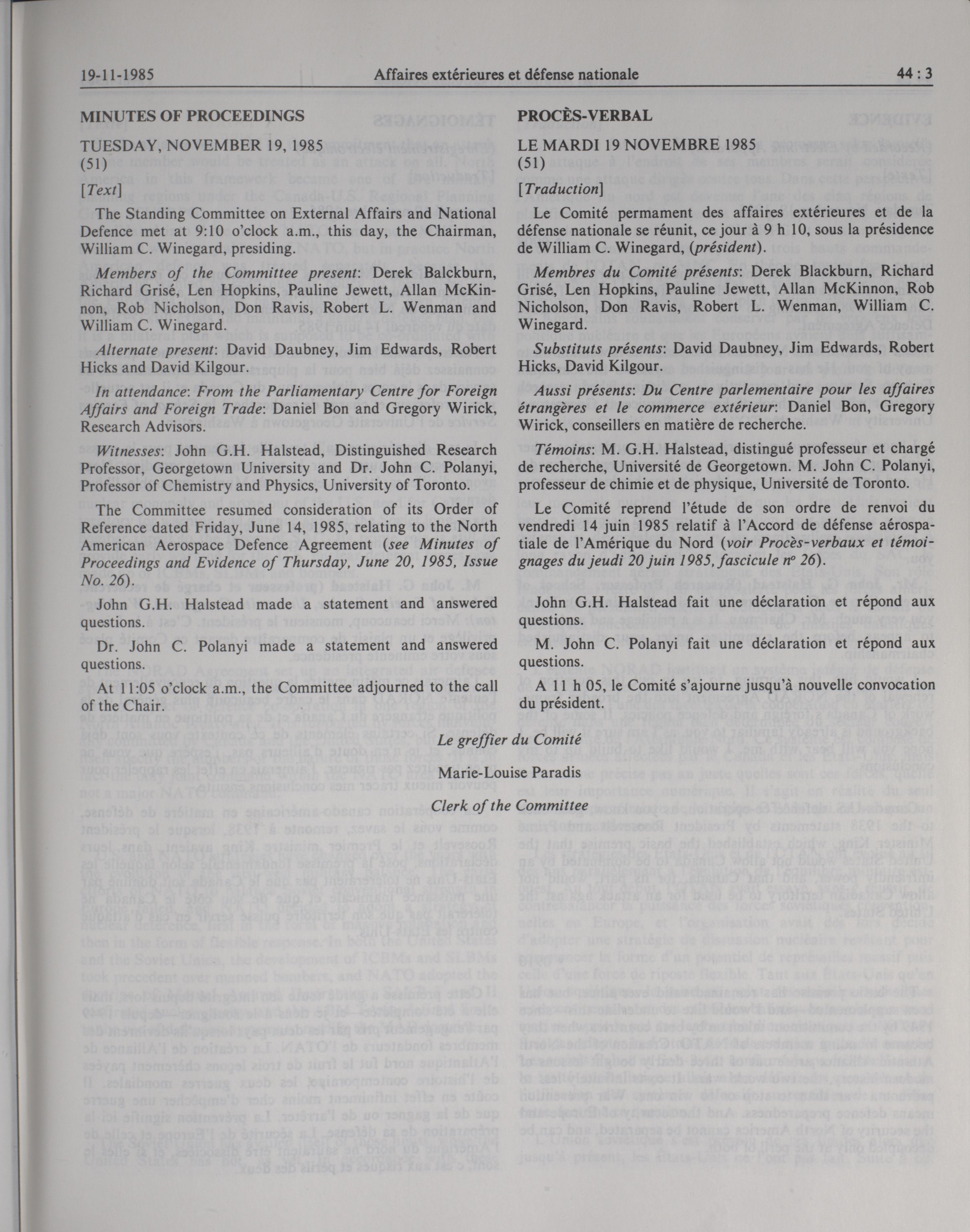 19-11-1985 Affaires extérieures et défense nationale 44 : 3

MINUTES OF PROCEEDINGS

TUESDAY, NOVEMBER 19, 1985
(51)

[Text]

The Standing Committee on External Affairs and National Defence met at 9:10 o'clock a.m., this day, the Chairman, William C. Winegard, presiding.

Members of the Committee present: Derek Balckburn, Richard Grisé, Len Hopkins, Pauline Jewett, Allan McKinnon, Rob Nicholson, Don Ravis, Robert L. Wenman and William C. Winegard.

Alternate present: David Daubney, Jim Edwards, Robert Hicks and David Kilgour.

In attendance: From the Parliamentary Centre for Foreign Affairs and Foreign Trade: Daniel Bon and Gregory Wirick, Research Advisors.

Witnesses: John G.H. Halstead, Distinguished Research Professor, Georgetown University and Dr. John C. Polanyi, Professor of Chemistry and Physics, University of Toronto.

The Committee resumed consideration of its Order of Reference dated Friday, June 14, 1985, relating to the North American Aerospace Defence Agreement (see Minutes of Proceedings and Evidence of Thursday, June 20, 1985, Issue No. 26).

John G.H. Halstead made a statement and answered questions.

Dr. John C. Polanyi made a statement and answered questions.

At 11:05 o'clock a.m., the Committee adjourned to the call of the Chair.

PROCÈS-VERBAL

LE MARDI 19 NOVEMBRE 1985
(51)

[Traduction]

Le Comité permament des affaires extérieures et de la défense nationale se réunit, ce jour à 9 h 10, sous la présidence de William C. Winegard, (président).

Membres du Comité présents: Derek Blackburn, Richard Grisé, Len Hopkins, Pauline Jewett, Allan McKinnon, Rob Nicholson, Don Ravis, Robert L. Wenman, William C. Winegard.

Substituts présents: David Daubney, Jim Edwards, Robert Hicks, David Kilgour.

Aussi présents: Du Centre parlementaire pour les affaires étrangères et le commerce extérieur: Daniel Bon, Gregory Wirick, conseillers en matière de recherche.

Témoins: M. G.H. Halstead, distingué professeur et chargé de recherche, Université de Georgetown. M. John C. Polanyi, professeur de chimie et de physique, Université de Toronto.

Le Comité reprend l'étude de son ordre de renvoi du vendredi 14 juin 1985 relatif à l'Accord de défense aérospatiale de l'Amérique du Nord (voir Procès-verbaux et témoignages du jeudi 20 juin 1985, fascicule nº 26).

John G.H. Halstead fait une déclaration et répond aux questions.

M. John C. Polanyi fait une déclaration et répond aux questions.

A 11 h 05, le Comité s'ajourne jusqu'à nouvelle convocation du président.

Le greffier du Comité

Marie-Louise Paradis

Clerk of the Committee